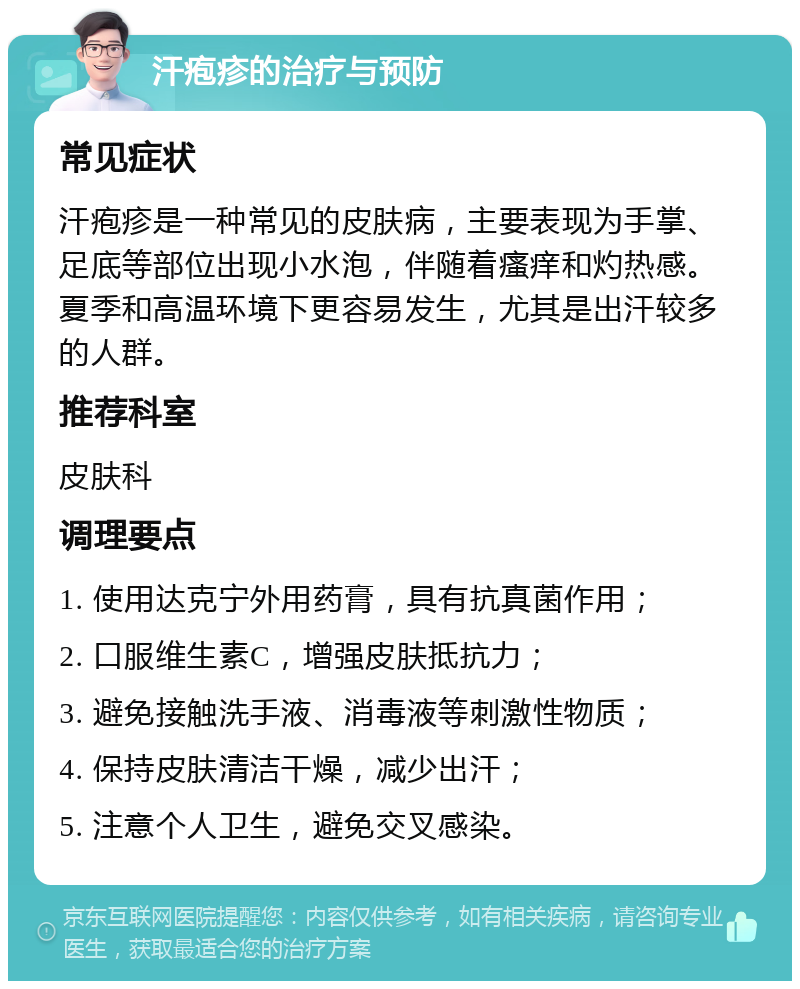 汗疱疹的治疗与预防

常见症状

汗疱疹是一种常见的皮肤病，主要表现为手掌、足底等部位出现小水泡，伴随着瘙痒和灼热感。夏季和高温环境下更容易发生，尤其是出汗较多的人群。

推荐科室

皮肤科

调理要点

1. 使用达克宁外用药膏，具有抗真菌作用；

2. 口服维生素C，增强皮肤抵抗力；

3. 避免接触洗手液、消毒液等刺激性物质；

4. 保持皮肤清洁干燥，减少出汗；

5. 注意个人卫生，避免交叉感染。

京东互联网医院提醒您：内容仅供参考，如有相关疾病，请咨询专业医生，获取最适合您的治疗方案